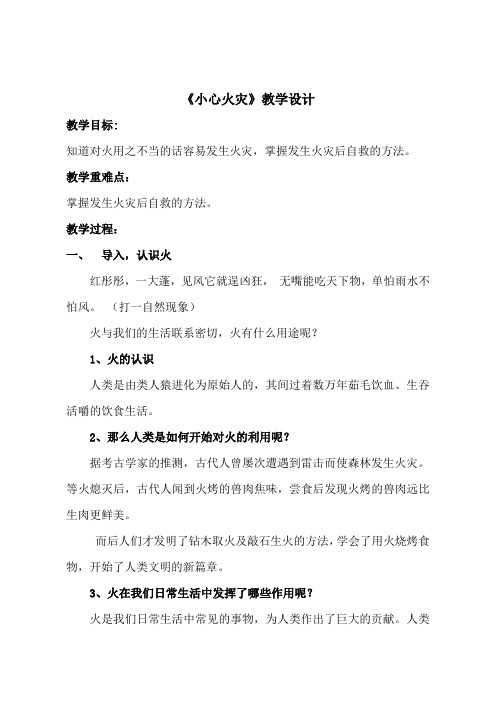 《小心火灾》教学设计

教学目标:

知道对火用之不当的话容易发生火灾，掌握发生火灾后自救的方法。

教学重难点:

掌握发生火灾后自救的方法。

教学过程:

一、 导入，认识火

红彤彤，一大蓬，见风它就逞凶狂， 无嘴能吃天下物，单怕雨水不怕风。 （打一自然现象）

火与我们的生活联系密切，火有什么用途呢？

1、火的认识

人类是由类人猿进化为原始人的，其间过着数万年茹毛饮血、生吞活嚼的饮食生活。

2、那么人类是如何开始对火的利用呢？

据考古学家的推测，古代人曾屡次遭遇到雷击而使森林发生火灾。等火熄灭后，古代人闻到火烤的兽肉焦味，尝食后发现火烤的兽肉远比生肉更鲜美。

而后人们才发明了钻木取火及敲石生火的方法，学会了用火烧烤食物，开始了人类文明的新篇章。

3、火在我们日常生活中发挥了哪些作用呢？

火是我们日常生活中常见的事物，为人类作出了巨大的贡献。人类